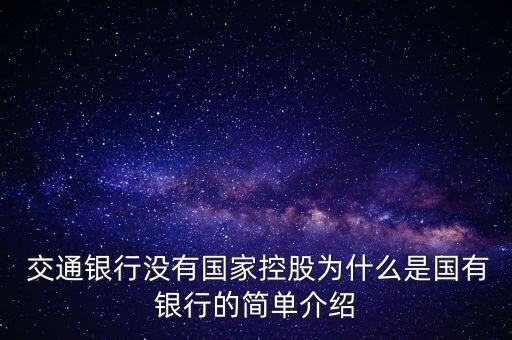 交通银行没有国家控股为什么是国有银行的简单介绍